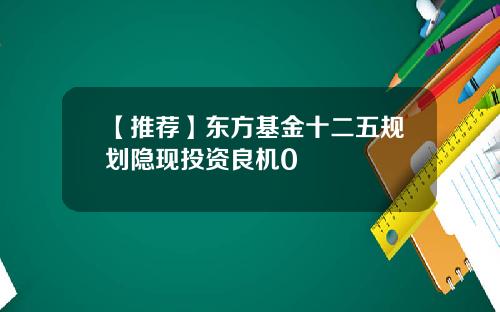 【推荐】东方基金十二五规划隐现投资良机0